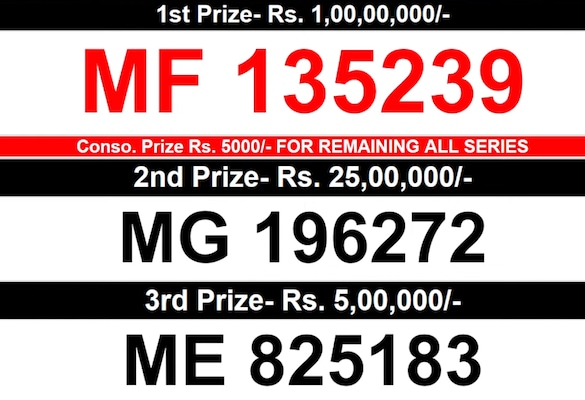 1st Prize- Rs. 1,00,00,000/-

MF 135239

Conso. Prize Rs. 5000/- FOR REMAINING ALL SERIES

2nd Prize- Rs. 25,00,000/-

MG 196272

3rd Prize- Rs. 5,00,000/-

ME 825183